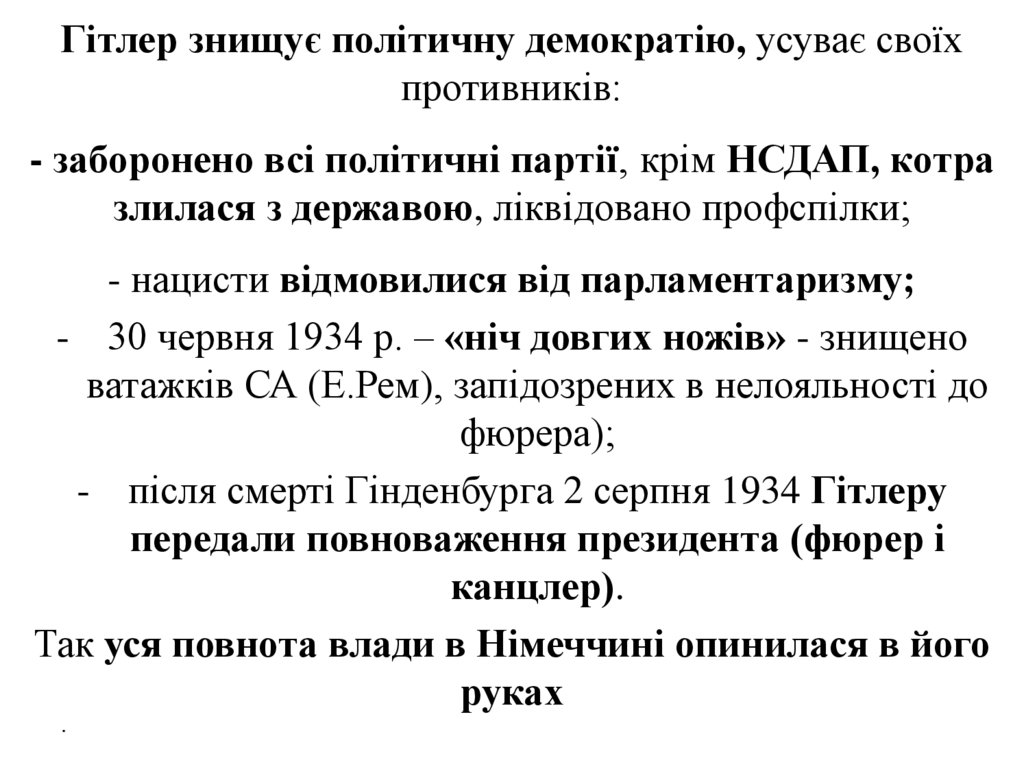 Гітлер знищує політичну демократію, усуває своїх противників:

- заборонено всі політичні партії, крім НСДАП, котра злилася з державою, ліквідовано профспілки;

- нацисти відмовилися від парламентаризму;

- 30 червня 1934 р. – «ніч довгих ножів» - знищено ватажків СА (Е.Рем), запідозрених в нелояльності до фюрера);

- після смерті Гінденбурга 2 серпня 1934 Гітлеру передали повноваження президента (фюрер і канцлер).

Так уся повнота влади в Німеччині опинилася в його руках

.